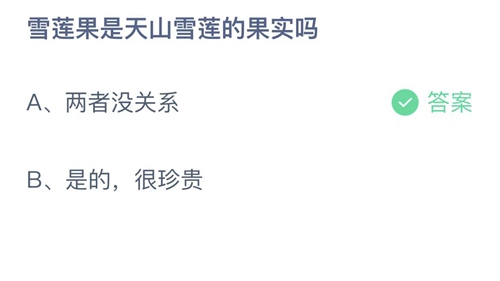 雪莲果是天山雪莲的果实吗

A、两者没关系

答案

B、是的，很珍贵